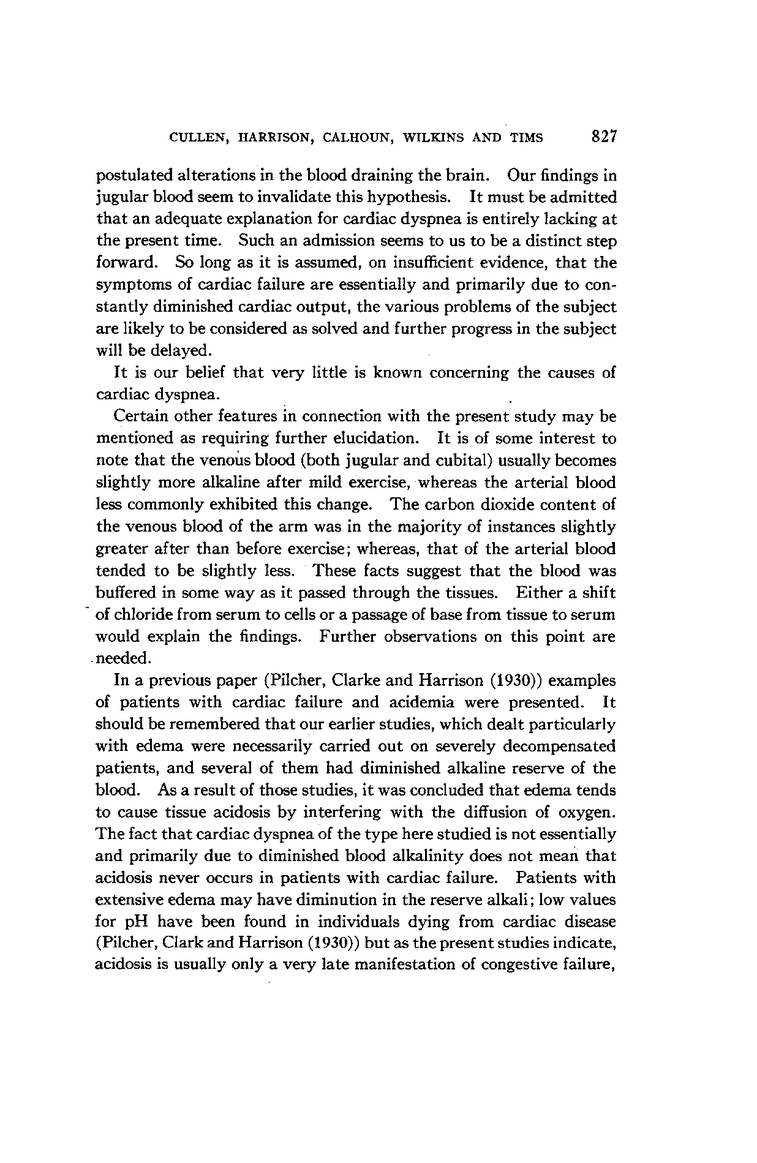 CULLEN, HARRISON, CALHOUN, WILKINS AND TIMS 827

postulated alterations in the blood draining the brain. Our findings in jugular blood seem to invalidate this hypothesis. It must be admitted that an adequate explanation for cardiac dyspnea is entirely lacking at the present time. Such an admission seems to us to be a distinct step forward. So long as it is assumed, on insufficient evidence, that the symptoms of cardiac failure are essentially and primarily due to constantly diminished cardiac output, the various problems of the subject are likely to be considered as solved and further progress in the subject will be delayed.

It is our belief that very little is known concerning the causes of cardiac dyspnea.

Certain other features in connection with the present study may be mentioned as requiring further elucidation. It is of some interest to note that the venous blood (both jugular and cubital) usually becomes slightly more alkaline after mild exercise, whereas the arterial blood less commonly exhibited this change. The carbon dioxide content of the venous blood of the arm was in the majority of instances slightly greater after than before exercise; whereas, that of the arterial blood tended to be slightly less. These facts suggest that the blood was buffered in some way as it passed through the tissues. Either a shift of chloride from serum to cells or a passage of base from tissue to serum would explain the findings. Further observations on this point are needed.

In a previous paper (Pilcher, Clarke and Harrison (1930)) examples of patients with cardiac failure and acidemia were presented. It should be remembered that our earlier studies, which dealt particularly with edema were necessarily carried out on severely decompensated patients, and several of them had diminished alkaline reserve of the blood. As a result of those studies, it was concluded that edema tends to cause tissue acidosis by interfering with the diffusion of oxygen. The fact that cardiac dyspnea of the type here studied is not essentially and primarily due to diminished blood alkalinity does not mean that acidosis never occurs in patients with cardiac failure. Patients with extensive edema may have diminution in the reserve alkali; low values for pH have been found in individuals dying from cardiac disease (Pilcher, Clark and Harrison (1930)) but as the present studies indicate, acidosis is usually only a very late manifestation of congestive failure,